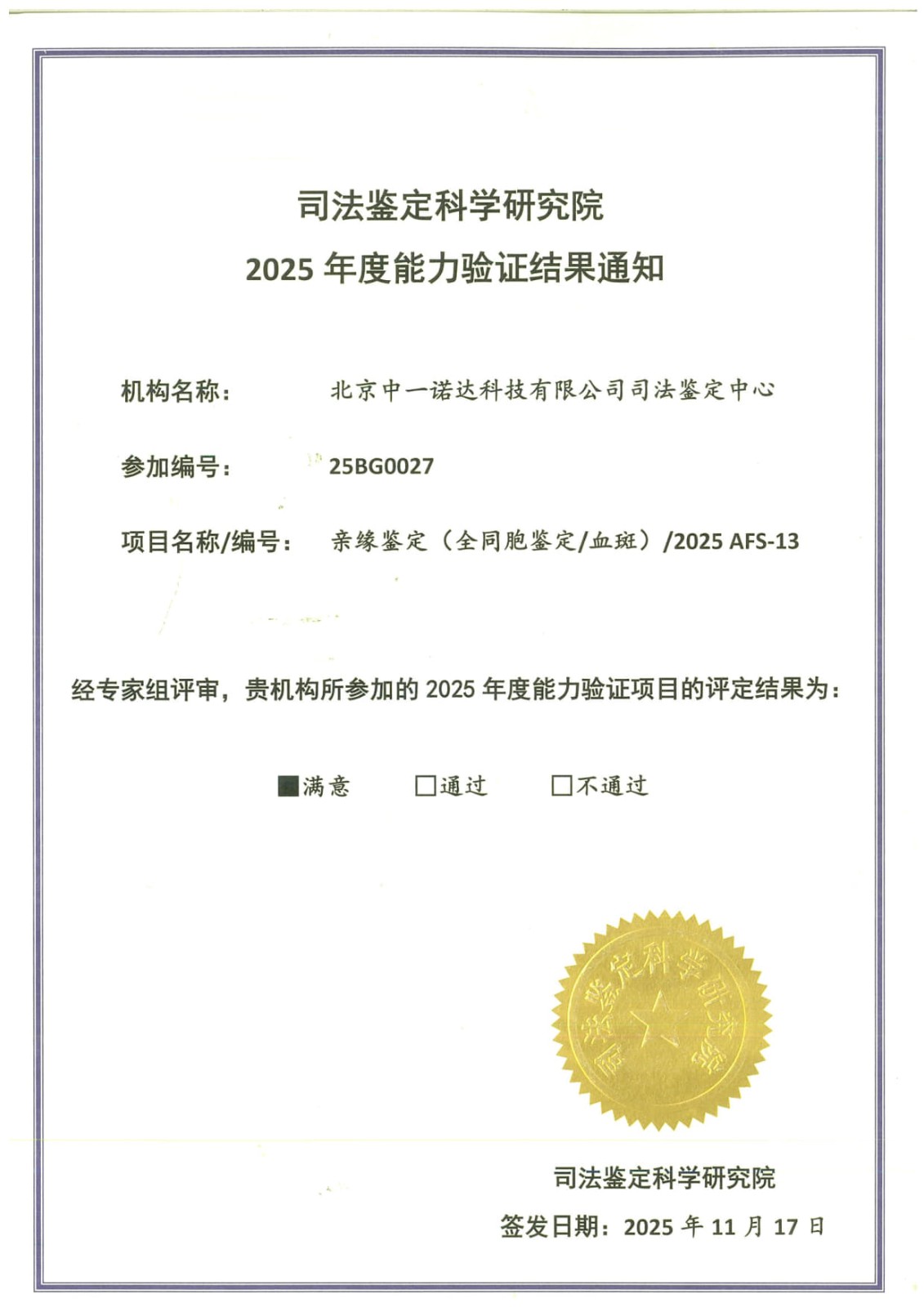 司法鉴定科学研究院
2025 年度能力验证结果通知

机构名称： 北京中一诺达科技有限公司司法鉴定中心

参加编号： 25BG0027

项目名称/编号： 亲缘鉴定（全同胞鉴定/血斑）/2025 AFS-13

经专家组评审，贵机构所参加的 2025 年度能力验证项目的评定结果为：

■满意 □通过 □不通过

司法鉴定科学研究院

司法鉴定科学研究院
签发日期：2025 年 11 月 17 日